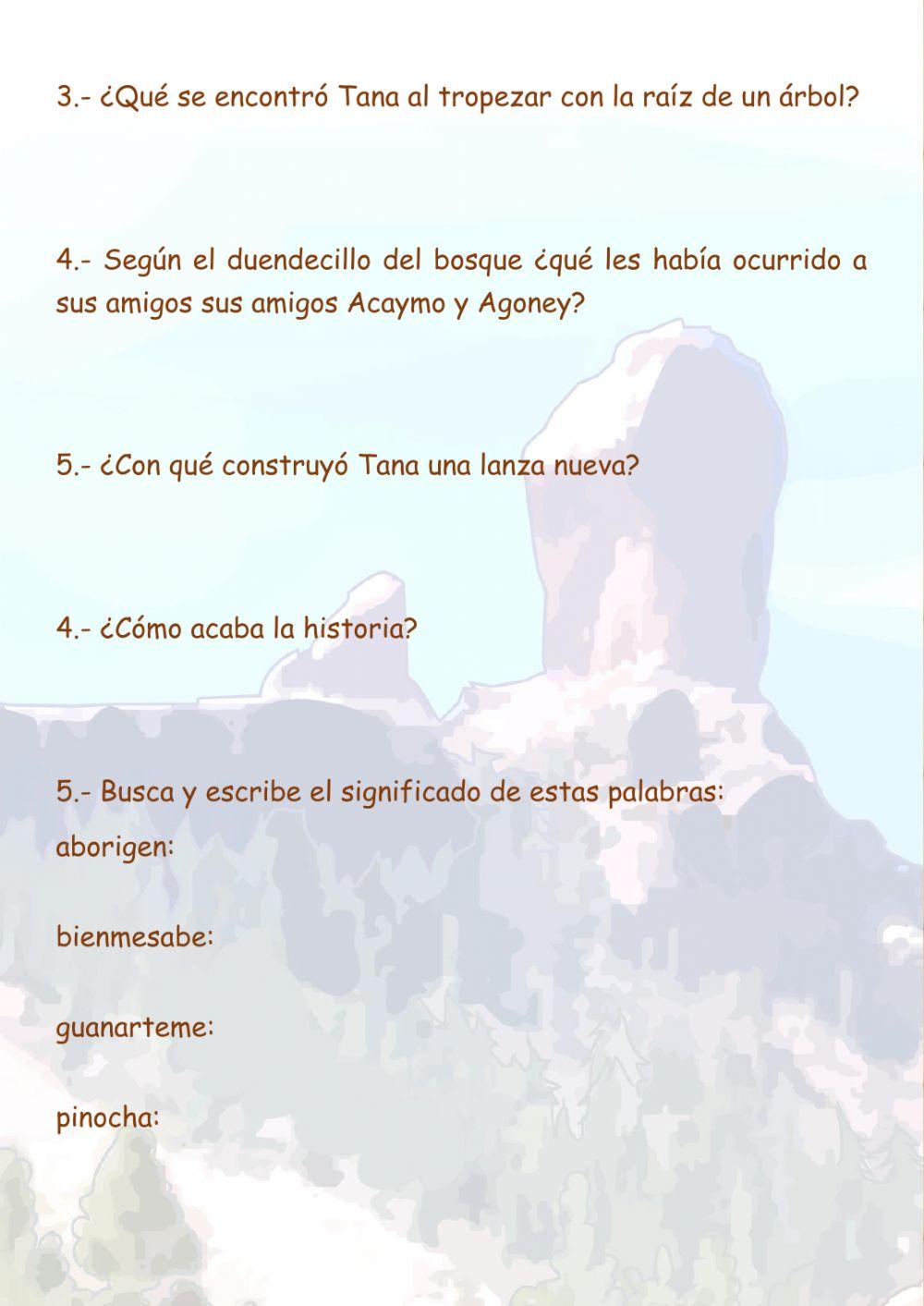 3.- ¿Qué se encontró Tana al tropezar con la raíz de un árbol?

4.- Según el duendecillo del bosque ¿qué les había ocurrido a sus amigos sus amigos Acaymo y Agoney?

5.- ¿Con qué construyó Tana una lanza nueva?

4.- ¿Cómo acaba la historia?

5.- Busca y escribe el significado de estas palabras:
aborigen:

bienmesabe:

guanarteme:

pinocha: